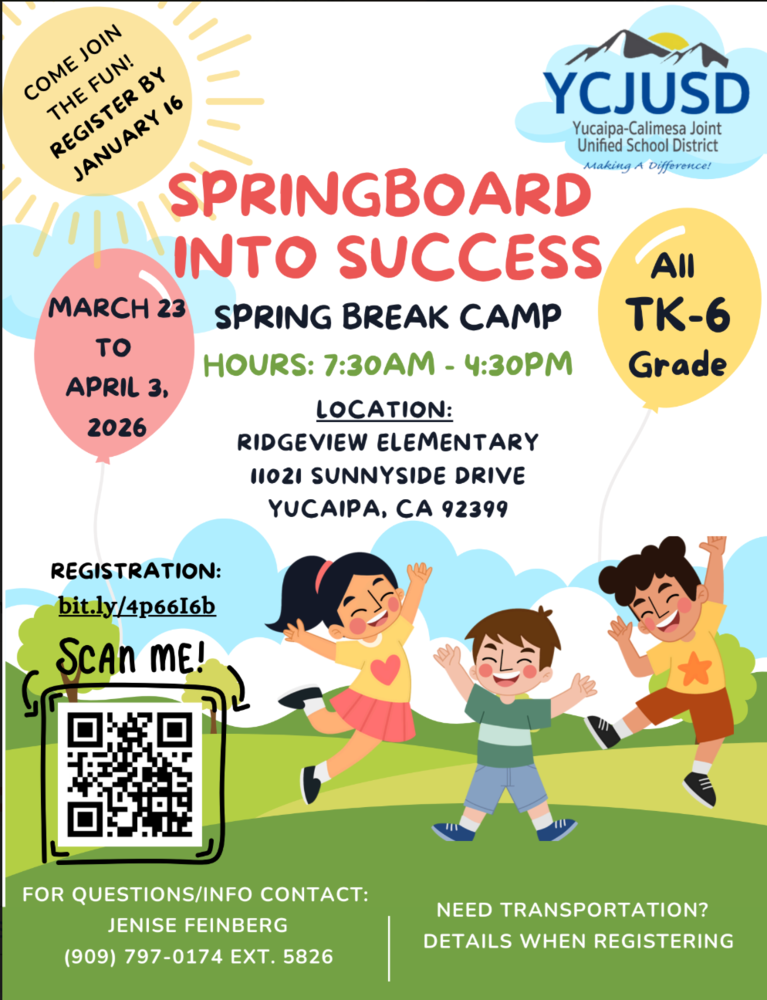 COME JOIN THE FUN! REGISTER BY JANUARY 16

YCJUSD
Yucaipa-Calimesa Joint Unified School District
Making A Difference!

SPRINGBOARD INTO SUCCESS

MARCH 23 TO APRIL 3, 2026

SPRING BREAK CAMP
HOURS: 7:30AM - 4:30PM

All TK-6 Grade

LOCATION:
RIDGEVIEW ELEMENTARY
11021 SUNNYSIDE DRIVE
YUCAIPA, CA 92399

REGISTRATION:
bit.ly/4p66I6b

SCAN ME!

FOR QUESTIONS/INFO CONTACT:
JENISE FEINBERG
(909) 797-0174 EXT. 5826

NEED TRANSPORTATION?
DETAILS WHEN REGISTERING